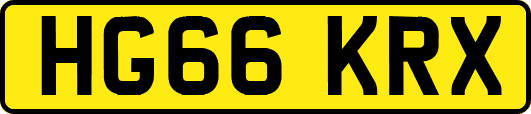 HG66 KRX